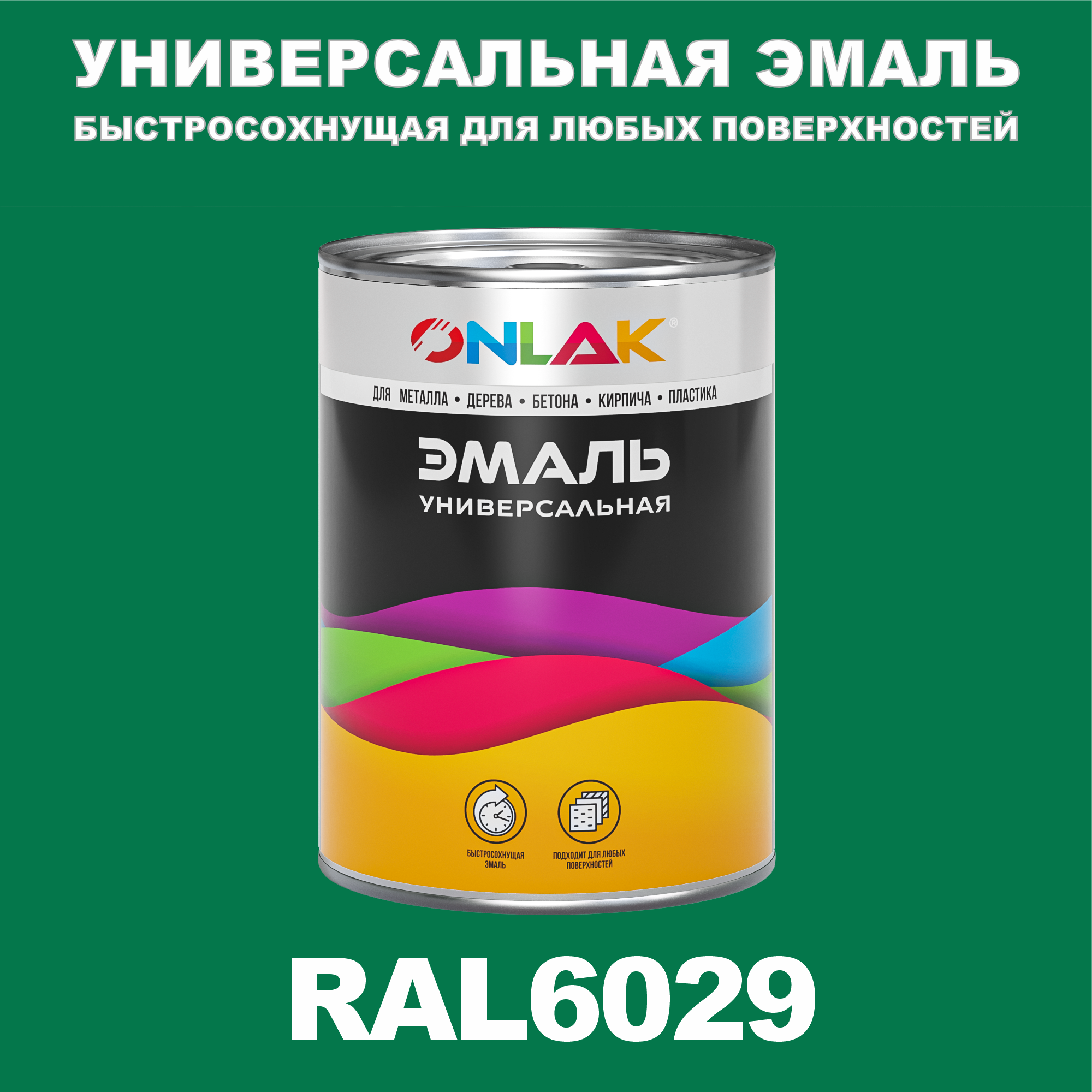 УНИВЕРСАЛЬНАЯ ЭМАЛЬ
БЫСТРОСОХНУЩАЯ ДЛЯ ЛЮБЫХ ПОВЕРХНОСТЕЙ

ONLAK®

ДЛЯ МЕТАЛЛА • ДЕРЕВА • БЕТОНА • КИРПИЧА • ПЛАСТИКА

ЭМАЛЬ
УНИВЕРСАЛЬНАЯ

БЫСТРОСОХНУЩАЯ ЭМАЛЬ

ПОДХОДИТ ДЛЯ ЛЮБЫХ ПОВЕРХНОСТЕЙ

RAL6029